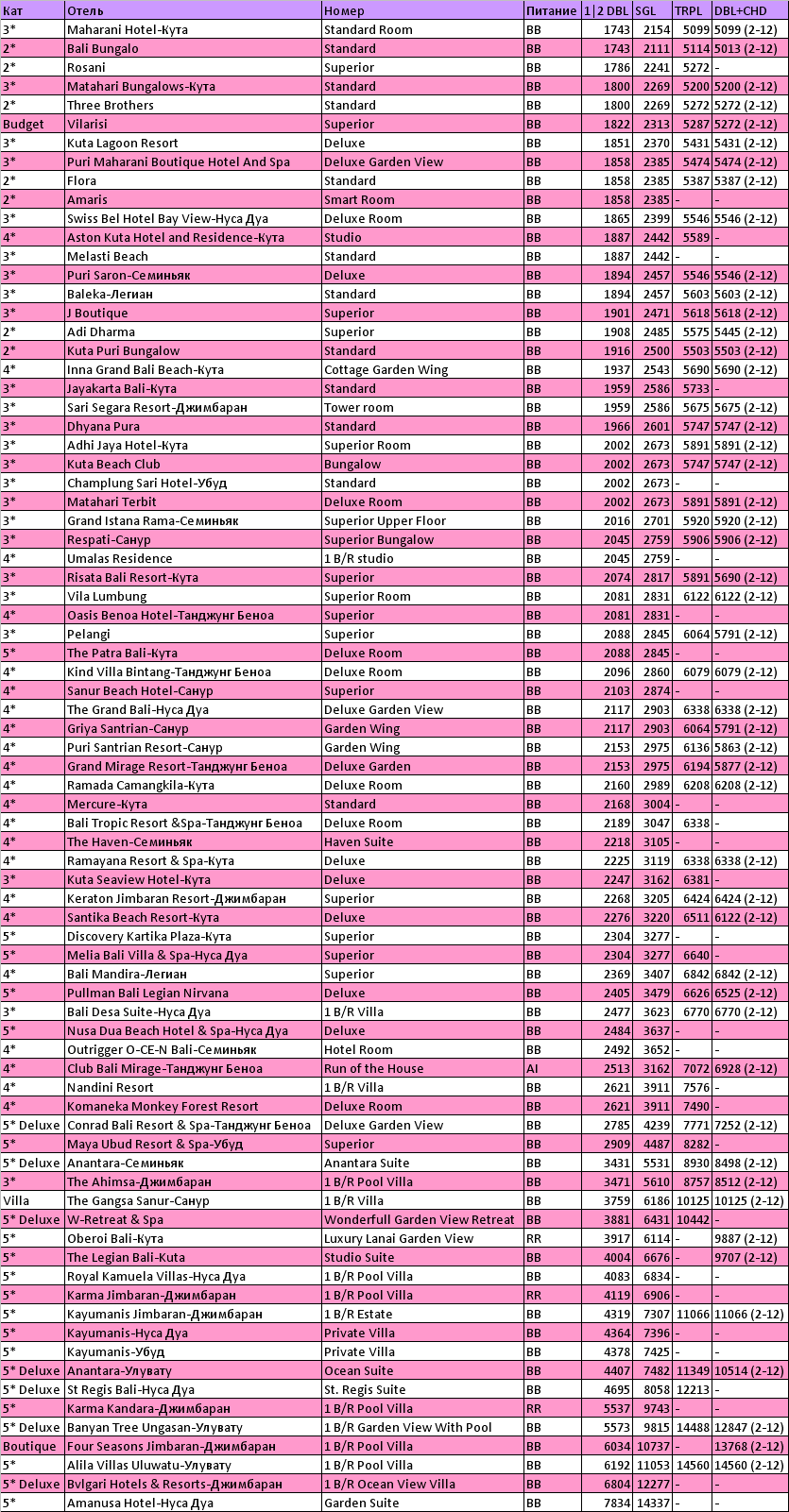 | Кат | Отель | Номер | Питание | 1\|2 DBL | SGL | TRPL | DBL+CHD |
|---|---|---|---|---|---|---|---|
| 3* | Maharani Hotel-Кута | Standard Room | BB | 1743 | 2154 | 5099 | 5099 (2-12) |
| 2* | Bali Bungalo | Standard | BB | 1743 | 2111 | 5114 | 5013 (2-12) |
| 2* | Rosani | Superior | BB | 1786 | 2241 | 5272 | - |
| 3* | Matahari Bungalows-Кута | Standard | BB | 1800 | 2269 | 5200 | 5200 (2-12) |
| 2* | Three Brothers | Standard | BB | 1800 | 2269 | 5272 | 5272 (2-12) |
| Budget | Vilarisi | Superior | BB | 1822 | 2313 | 5287 | 5272 (2-12) |
| 3* | Kuta Lagoon Resort | Deluxe | BB | 1851 | 2370 | 5431 | 5431 (2-12) |
| 3* | Puri Maharani Boutique Hotel And Spa | Deluxe Garden View | BB | 1858 | 2385 | 5474 | 5474 (2-12) |
| 2* | Flora | Standard | BB | 1858 | 2385 | 5387 | 5387 (2-12) |
| 2* | Amaris | Smart Room | BB | 1858 | 2385 | - | - |
| 3* | Swiss Bel Hotel Bay View-Нуса Дуа | Deluxe Room | BB | 1865 | 2399 | 5546 | 5546 (2-12) |
| 4* | Aston Kuta Hotel and Residence-Кута | Studio | BB | 1887 | 2442 | 5589 | - |
| 3* | Melasti Beach | Standard | BB | 1887 | 2442 | - | - |
| 3* | Puri Saron-Семиньяк | Deluxe | BB | 1894 | 2457 | 5546 | 5546 (2-12) |
| 3* | Baleka-Легиан | Standard | BB | 1894 | 2457 | 5603 | 5603 (2-12) |
| 3* | J Boutique | Superior | BB | 1901 | 2471 | 5618 | 5618 (2-12) |
| 2* | Adi Dharma | Superior | BB | 1908 | 2485 | 5575 | 5445 (2-12) |
| 2* | Kuta Puri Bungalow | Standard | BB | 1916 | 2500 | 5503 | 5503 (2-12) |
| 4* | Inna Grand Bali Beach-Кута | Cottage Garden Wing | BB | 1937 | 2543 | 5690 | 5690 (2-12) |
| 3* | Jayakarta Bali-Кута | Standard | BB | 1959 | 2586 | 5733 | - |
| 3* | Sari Segara Resort-Джимбаран | Tower room | BB | 1959 | 2586 | 5675 | 5675 (2-12) |
| 3* | Dhyana Pura | Standard | BB | 1966 | 2601 | 5747 | 5747 (2-12) |
| 3* | Adhi Jaya Hotel-Кута | Superior Room | BB | 2002 | 2673 | 5891 | 5891 (2-12) |
| 3* | Kuta Beach Club | Bungalow | BB | 2002 | 2673 | 5747 | 5747 (2-12) |
| 3* | Champlung Sari Hotel-Убуд | Standard | BB | 2002 | 2673 | - | - |
| 3* | Matahari Terbit | Deluxe Room | BB | 2002 | 2673 | 5891 | 5891 (2-12) |
| 3* | Grand Istana Rama-Семиньяк | Superior Upper Floor | BB | 2016 | 2701 | 5920 | 5920 (2-12) |
| 3* | Respati-Санур | Superior Bungalow | BB | 2045 | 2759 | 5906 | 5906 (2-12) |
| 4* | Umalas Residence | 1 B/R studio | BB | 2045 | 2759 | - | - |
| 3* | Risata Bali Resort-Кута | Superior | BB | 2074 | 2817 | 5891 | 5690 (2-12) |
| 3* | Vila Lumbung | Superior Room | BB | 2081 | 2831 | 6122 | 6122 (2-12) |
| 4* | Oasis Benoa Hotel-Танджунг Беноа | Superior | BB | 2081 | 2831 | - | - |
| 3* | Pelangi | Superior | BB | 2088 | 2845 | 6064 | 5791 (2-12) |
| 5* | The Patra Bali-Кута | Deluxe Room | BB | 2088 | 2845 | - | - |
| 4* | Kind Villa Bintang-Танджунг Беноа | Deluxe Room | BB | 2096 | 2860 | 6079 | 6079 (2-12) |
| 4* | Sanur Beach Hotel-Санур | Superior | BB | 2103 | 2874 | - | - |
| 4* | The Grand Bali-Нуса Дуа | Deluxe Garden View | BB | 2117 | 2903 | 6338 | 6338 (2-12) |
| 4* | Griya Santrian-Санур | Garden Wing | BB | 2117 | 2903 | 6064 | 5791 (2-12) |
| 4* | Puri Santrian Resort-Санур | Garden Wing | BB | 2153 | 2975 | 6136 | 5863 (2-12) |
| 4* | Grand Mirage Resort-Танджунг Беноа | Deluxe Garden | BB | 2153 | 2975 | 6194 | 5877 (2-12) |
| 4* | Ramada Camangkila-Кута | Deluxe Room | BB | 2160 | 2989 | 6208 | 6208 (2-12) |
| 4* | Mercure-Кута | Standard | BB | 2168 | 3004 | - | - |
| 4* | Bali Tropic Resort &Spa-Танджунг Беноа | Deluxe Room | BB | 2189 | 3047 | 6338 | - |
| 4* | The Haven-Семиньяк | Haven Suite | BB | 2218 | 3105 | - | - |
| 4* | Ramayana Resort & Spa-Кута | Deluxe | BB | 2225 | 3119 | 6338 | 6338 (2-12) |
| 3* | Kuta Seaview Hotel-Кута | Deluxe | BB | 2247 | 3162 | 6381 | - |
| 4* | Keraton Jimbaran Resort-Джимбаран | Superior | BB | 2268 | 3205 | 6424 | 6424 (2-12) |
| 4* | Santika Beach Resort-Кута | Deluxe | BB | 2276 | 3220 | 6511 | 6122 (2-12) |
| 5* | Discovery Kartika Plaza-Кута | Superior | BB | 2304 | 3277 | - | - |
| 5* | Melia Bali Villa & Spa-Нуса Дуа | Superior | BB | 2304 | 3277 | 6640 | - |
| 4* | Bali Mandira-Легиан | Superior | BB | 2369 | 3407 | 6842 | 6842 (2-12) |
| 5* | Pullman Bali Legian Nirvana | Deluxe | BB | 2405 | 3479 | 6626 | 6525 (2-12) |
| 3* | Bali Desa Suite-Нуса Дуа | 1 B/R Villa | BB | 2477 | 3623 | 6770 | 6770 (2-12) |
| 5* | Nusa Dua Beach Hotel & Spa-Нуса Дуа | Deluxe | BB | 2484 | 3637 | - | - |
| 4* | Outrigger O-CE-N Bali-Семиньяк | Hotel Room | BB | 2492 | 3652 | - | - |
| 4* | Club Bali Mirage-Танджунг Беноа | Run of the House | AI | 2513 | 3162 | 7072 | 6928 (2-12) |
| 4* | Nandini Resort | 1 B/R Villa | BB | 2621 | 3911 | 7576 | - |
| 4* | Komaneka Monkey Forest Resort | Deluxe Room | BB | 2621 | 3911 | 7490 | - |
| 5* Deluxe | Conrad Bali Resort & Spa-Танджунг Беноа | Deluxe Garden View | BB | 2785 | 4239 | 7771 | 7252 (2-12) |
| 5* | Maya Ubud Resort & Spa-Убуд | Superior | BB | 2909 | 4487 | 8282 | - |
| 5* Deluxe | Anantara-Семиньяк | Anantara Suite | BB | 3431 | 5531 | 8930 | 8498 (2-12) |
| 3* | The Ahimsa-Джимбаран | 1 B/R Pool Villa | BB | 3471 | 5610 | 8757 | 8512 (2-12) |
| Villa | The Gangsa Sanur-Санур | 1 B/R Villa | BB | 3759 | 6186 | 10125 | 10125 (2-12) |
| 5* Deluxe | W-Retreat & Spa | Wonderfull Garden View Retreat | BB | 3881 | 6431 | 10442 | - |
| 5* | Oberoi Bali-Кута | Luxury Lanai Garden View | RR | 3917 | 6114 | - | 9887 (2-12) |
| 5* | The Legian Bali-Kuta | Studio Suite | BB | 4004 | 6676 | - | 9707 (2-12) |
| 5* | Royal Kamuela Villas-Нуса Дуа | 1 B/R Pool Villa | BB | 4083 | 6834 | - | - |
| 5* | Karma Jimbaran-Джимбаран | 1 B/R Pool Villa | RR | 4119 | 6906 | - | - |
| 5* | Kayumanis Jimbaran-Джимбаран | 1 B/R Estate | BB | 4319 | 7307 | 11066 | 11066 (2-12) |
| 5* | Kayumanis-Нуса Дуа | Private Villa | BB | 4364 | 7396 | - | - |
| 5* | Kayumanis-Убуд | Private Villa | BB | 4378 | 7425 | - | - |
| 5* Deluxe | Anantara-Улувату | Ocean Suite | BB | 4407 | 7482 | 11349 | 10514 (2-12) |
| 5* Deluxe | St Regis Bali-Нуса Дуа | St. Regis Suite | BB | 4695 | 8058 | 12213 | - |
| 5* | Karma Kandara-Джимбаран | 1 B/R Pool Villa | RR | 5537 | 9743 | - | - |
| 5* Deluxe | Banyan Tree Ungasan-Улувату | 1 B/R Garden View With Pool | BB | 5573 | 9815 | 14488 | 12847 (2-12) |
| Boutique | Four Seasons Jimbaran-Джимбаран | 1 B/R Pool Villa | BB | 6034 | 10737 | - | 13768 (2-12) |
| 5* | Alila Villas Uluwatu-Улувату | 1 B/R Pool Villa | BB | 6192 | 11053 | 14560 | 14560 (2-12) |
| 5* Deluxe | Bvlgari Hotels & Resorts-Джимбаран | 1 B/R Ocean View Villa | BB | 6804 | 12277 | - | - |
| 5* | Amanusa Hotel-Нуса Дуа | Garden Suite | BB | 7834 | 14337 | - | - |